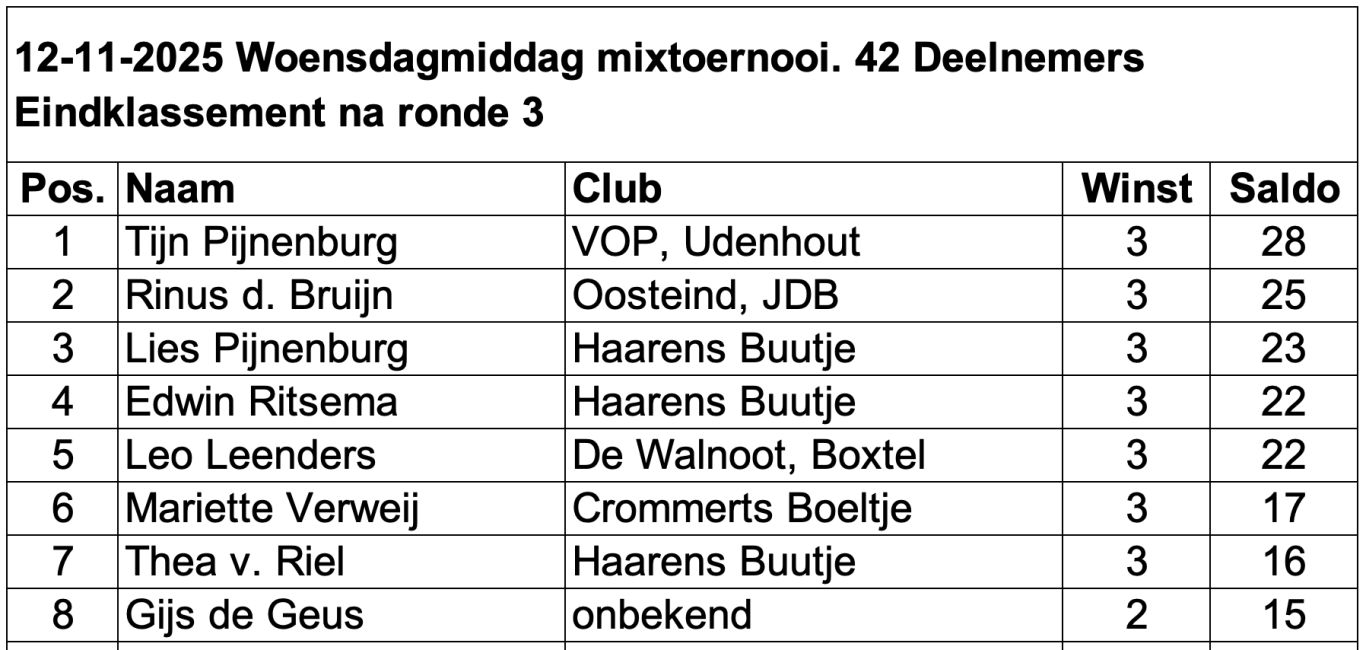 12-11-2025 Woensdagmiddag mixtoernooi. 42 Deelnemers
Eindklassement na ronde 3

| Pos. | Naam | Club | Winst | Saldo |
|---|---|---|---|---|
| 1 | Tijn Pijnenburg | VOP, Udenhout | 3 | 28 |
| 2 | Rinus d. Bruijn | Oosteind, JDB | 3 | 25 |
| 3 | Lies Pijnenburg | Haarens Buutje | 3 | 23 |
| 4 | Edwin Ritsema | Haarens Buutje | 3 | 22 |
| 5 | Leo Leenders | De Walnoot, Boxtel | 3 | 22 |
| 6 | Mariette Verweij | Crommerts Boeltje | 3 | 17 |
| 7 | Thea v. Riel | Haarens Buutje | 3 | 16 |
| 8 | Gijs de Geus | onbekend | 2 | 15 |